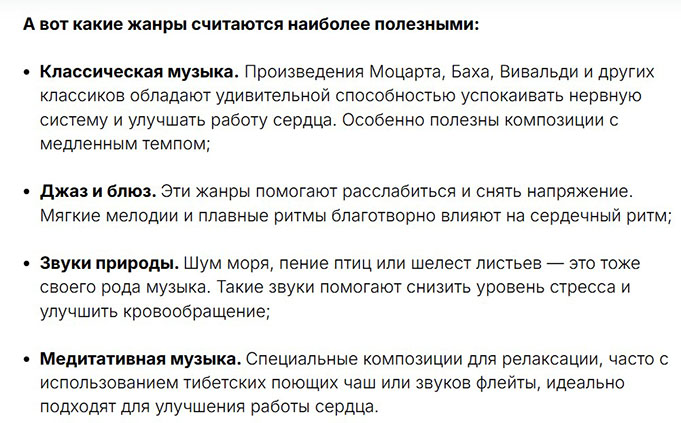 А вот какие жанры считаются наиболее полезными:

• Классическая музыка. Произведения Моцарта, Баха, Вивальди и других классиков обладают удивительной способностью успокаивать нервную систему и улучшать работу сердца. Особенно полезны композиции с медленным темпом;

• Джаз и блюз. Эти жанры помогают расслабиться и снять напряжение. Мягкие мелодии и плавные ритмы благотворно влияют на сердечный ритм;

• Звуки природы. Шум моря, пение птиц или шелест листьев — это тоже своего рода музыка. Такие звуки помогают снизить уровень стресса и улучшить кровообращение;

• Медитативная музыка. Специальные композиции для релаксации, часто с использованием тибетских поющих чаш или звуков флейты, идеально подходят для улучшения работы сердца.